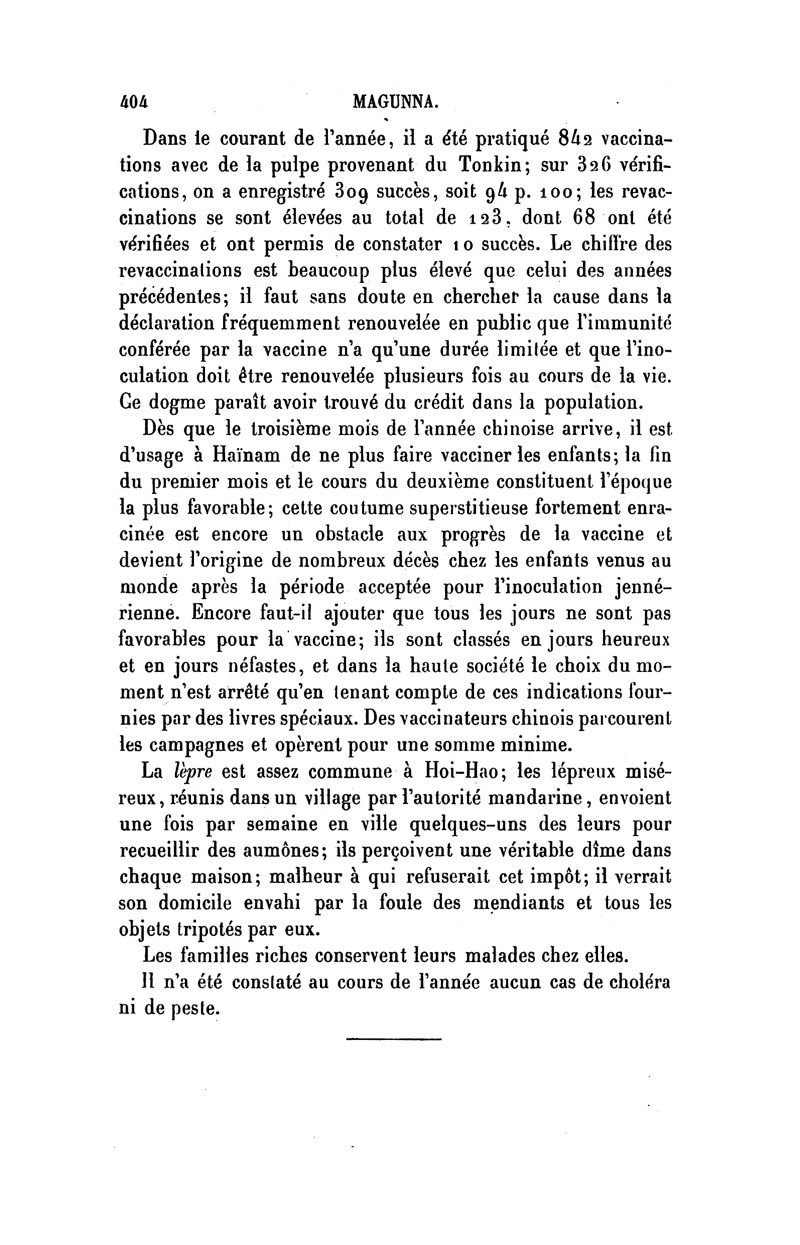 404 MAGUNNA.

Dans le courant de l'année, il a été pratiqué 842 vaccinations avec de la pulpe provenant du Tonkin; sur 326 vérifications, on a enregistré 309 succès, soit 94 p. 100; les revaccinations se sont élevées au total de 123, dont 68 ont été vérifiées et ont permis de constater 10 succès. Le chiffre des revaccinations est beaucoup plus élevé que celui des années précédentes; il faut sans doute en chercher la cause dans la déclaration fréquemment renouvelée en public que l'immunité conférée par la vaccine n'a qu'une durée limitée et que l'inoculation doit être renouvelée plusieurs fois au cours de la vie. Ce dogme paraît avoir trouvé du crédit dans la population.

Dès que le troisième mois de l'année chinoise arrive, il est d'usage à Haïnam de ne plus faire vacciner les enfants; la fin du premier mois et le cours du deuxième constituent l'époque la plus favorable; cette coutume superstitieuse fortement enracinée est encore un obstacle aux progrès de la vaccine et devient l'origine de nombreux décès chez les enfants venus au monde après la période acceptée pour l'inoculation jennérienne. Encore faut-il ajouter que tous les jours ne sont pas favorables pour la vaccine; ils sont classés en jours heureux et en jours néfastes, et dans la haute société le choix du moment n'est arrêté qu'en tenant compte de ces indications fournies par des livres spéciaux. Des vaccinateurs chinois parcourent les campagnes et opèrent pour une somme minime.

La lèpre est assez commune à Hoi-Hao; les lépreux miséreux, réunis dans un village par l'autorité mandarine, envoient une fois par semaine en ville quelques-uns des leurs pour recueillir des aumônes; ils perçoivent une véritable dîme dans chaque maison; malheur à qui refuserait cet impôt; il verrait son domicile envahi par la foule des mendiants et tous les objets tripotés par eux.

Les familles riches conservent leurs malades chez elles.

Il n'a été constaté au cours de l'année aucun cas de choléra ni de peste.